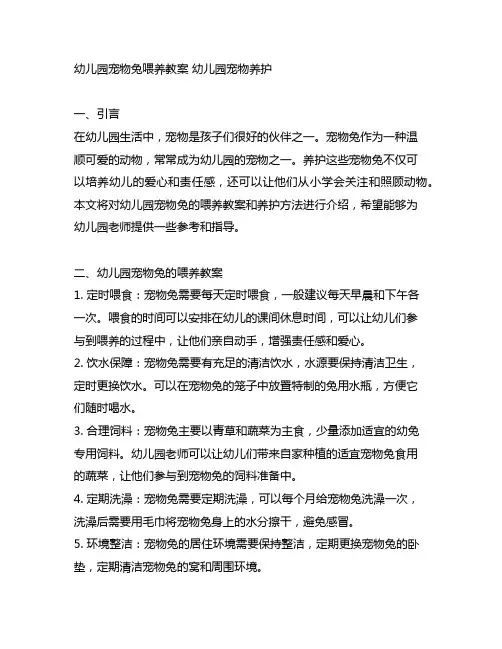 幼儿园宠物兔喂养教案 幼儿园宠物养护

一、引言
在幼儿园生活中，宠物是孩子们很好的伙伴之一。宠物兔作为一种温顺可爱的动物，常常成为幼儿园的宠物之一。养护这些宠物兔不仅可以培养幼儿的爱心和责任感，还可以让他们从小学会关注和照顾动物。本文将对幼儿园宠物兔的喂养教案和养护方法进行介绍，希望能够为幼儿园老师提供一些参考和指导。

二、幼儿园宠物兔的喂养教案
1. 定时喂食：宠物兔需要每天定时喂食，一般建议每天早晨和下午各一次。喂食的时间可以安排在幼儿的课间休息时间，可以让幼儿们参与到喂养的过程中，让他们亲自动手，增强责任感和爱心。
2. 饮水保障：宠物兔需要有充足的清洁饮水，水源要保持清洁卫生，定时更换饮水。可以在宠物兔的笼子中放置特制的兔用水瓶，方便它们随时喝水。
3. 合理饲料：宠物兔主要以青草和蔬菜为主食，少量添加适宜的幼兔专用饲料。幼儿园老师可以让幼儿们带来自家种植的适宜宠物兔食用的蔬菜，让他们参与到宠物兔的饲料准备中。
4. 定期洗澡：宠物兔需要定期洗澡，可以每个月给宠物兔洗澡一次，洗澡后需要用毛巾将宠物兔身上的水分擦干，避免感冒。
5. 环境整洁：宠物兔的居住环境需要保持整洁，定期更换宠物兔的卧垫，定期清洁宠物兔的窝和周围环境。